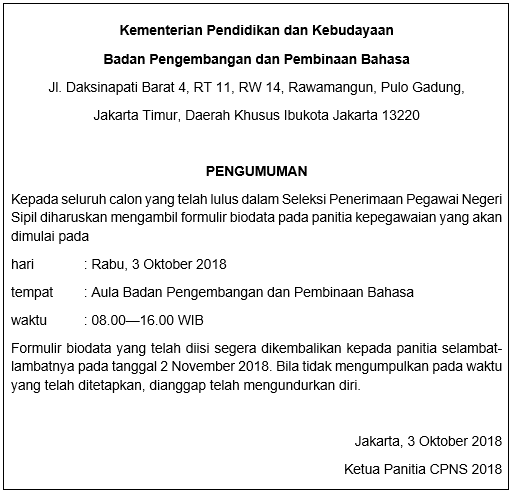 Kementerian Pendidikan dan Kebudayaan

Badan Pengembangan dan Pembinaan Bahasa

Jl. Daksinapati Barat 4, RT 11, RW 14, Rawamangun, Pulo Gadung,

Jakarta Timur, Daerah Khusus Ibukota Jakarta 13220

PENGUMUMAN

Kepada seluruh calon yang telah lulus dalam Seleksi Penerimaan Pegawai Negeri Sipil diharuskan mengambil formulir biodata pada panitia kepegawaian yang akan dimulai pada

hari : Rabu, 3 Oktober 2018

tempat : Aula Badan Pengembangan dan Pembinaan Bahasa

waktu : 08.00—16.00 WIB

Formulir biodata yang telah diisi segera dikembalikan kepada panitia selambat-lambatnya pada tanggal 2 November 2018. Bila tidak mengumpulkan pada waktu yang telah ditetapkan, dianggap telah mengundurkan diri.

Jakarta, 3 Oktober 2018

Ketua Panitia CPNS 2018